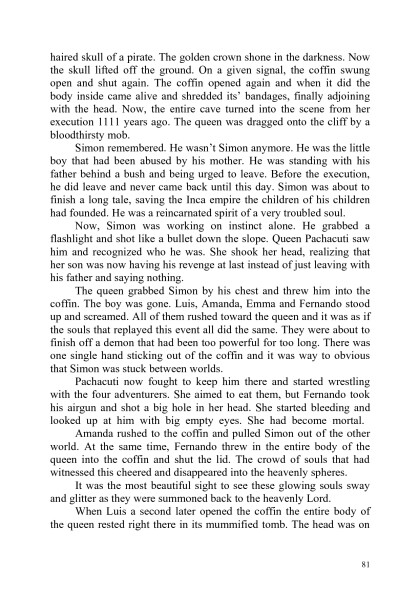 haired skull of a pirate. The golden crown shone in the darkness. Now the skull lifted off the ground. On a given signal, the coffin swung open and shut again. The coffin opened again and when it did the body inside came alive and shredded its' bandages, finally adjoining with the head. Now, the entire cave turned into the scene from her execution 1111 years ago. The queen was dragged onto the cliff by a bloodthirsty mob.

Simon remembered. He wasn't Simon anymore. He was the little boy that had been abused by his mother. He was standing with his father behind a bush and being urged to leave. Before the execution, he did leave and never came back until this day. Simon was about to finish a long tale, saving the Inca empire the children of his children had founded. He was a reincarnated spirit of a very troubled soul.

Now, Simon was working on instinct alone. He grabbed a flashlight and shot like a bullet down the slope. Queen Pachacuti saw him and recognized who he was. She shook her head, realizing that her son was now having his revenge at last instead of just leaving with his father and saying nothing.

The queen grabbed Simon by his chest and threw him into the coffin. The boy was gone. Luis, Amanda, Emma and Fernando stood up and screamed. All of them rushed toward the queen and it was as if the souls that replayed this event all did the same. They were about to finish off a demon that had been too powerful for too long. There was one single hand sticking out of the coffin and it was way to obvious that Simon was stuck between worlds.

Pachacuti now fought to keep him there and started wrestling with the four adventurers. She aimed to eat them, but Fernando took his airgun and shot a big hole in her head. She started bleeding and looked up at him with big empty eyes. She had become mortal.

Amanda rushed to the coffin and pulled Simon out of the other world. At the same time, Fernando threw in the entire body of the queen into the coffin and shut the lid. The crowd of souls that had witnessed this cheered and disappeared into the heavenly spheres.

It was the most beautiful sight to see these glowing souls sway and glitter as they were summoned back to the heavenly Lord.

When Luis a second later opened the coffin the entire body of the queen rested right there in its mummified tomb. The head was on

81